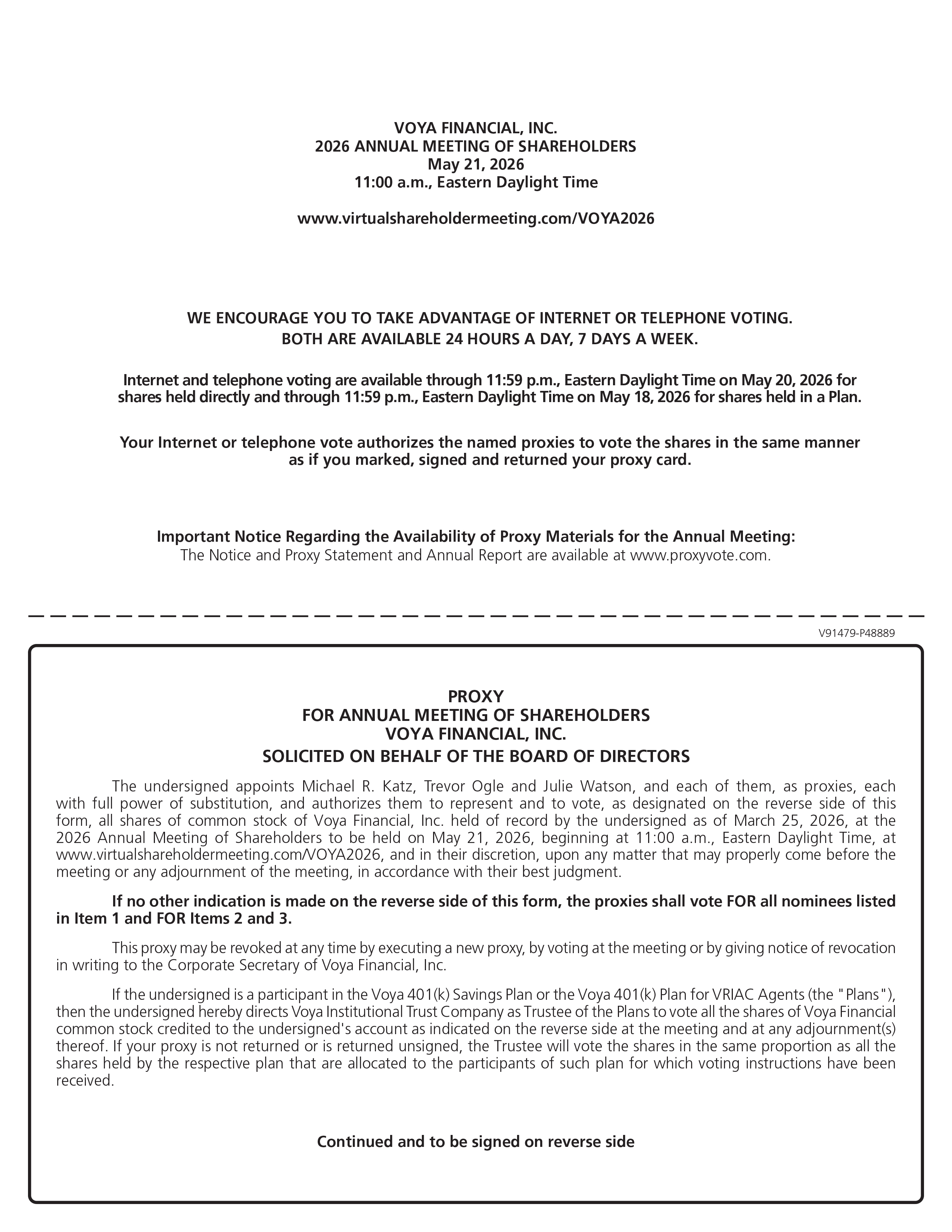 VOYA FINANCIAL, INC.
2026 ANNUAL MEETING OF SHAREHOLDERS
May 21, 2026
11:00 a.m., Eastern Daylight Time

www.virtualshareholdermeeting.com/VOYA2026

WE ENCOURAGE YOU TO TAKE ADVANTAGE OF INTERNET OR TELEPHONE VOTING.
BOTH ARE AVAILABLE 24 HOURS A DAY, 7 DAYS A WEEK.

Internet and telephone voting are available through 11:59 p.m., Eastern Daylight Time on May 20, 2026 for shares held directly and through 11:59 p.m., Eastern Daylight Time on May 18, 2026 for shares held in a Plan.

Your Internet or telephone vote authorizes the named proxies to vote the shares in the same manner as if you marked, signed and returned your proxy card.

Important Notice Regarding the Availability of Proxy Materials for the Annual Meeting:
The Notice and Proxy Statement and Annual Report are available at www.proxyvote.com.

V91479-P48889

PROXY
FOR ANNUAL MEETING OF SHAREHOLDERS
VOYA FINANCIAL, INC.
SOLICITED ON BEHALF OF THE BOARD OF DIRECTORS

The undersigned appoints Michael R. Katz, Trevor Ogle and Julie Watson, and each of them, as proxies, each with full power of substitution, and authorizes them to represent and to vote, as designated on the reverse side of this form, all shares of common stock of Voya Financial, Inc. held of record by the undersigned as of March 25, 2026, at the 2026 Annual Meeting of Shareholders to be held on May 21, 2026, beginning at 11:00 a.m., Eastern Daylight Time, at www.virtualshareholdermeeting.com/VOYA2026, and in their discretion, upon any matter that may properly come before the meeting or any adjournment of the meeting, in accordance with their best judgment.

If no other indication is made on the reverse side of this form, the proxies shall vote FOR all nominees listed in Item 1 and FOR Items 2 and 3.

This proxy may be revoked at any time by executing a new proxy, by voting at the meeting or by giving notice of revocation in writing to the Corporate Secretary of Voya Financial, Inc.

If the undersigned is a participant in the Voya 401(k) Savings Plan or the Voya 401(k) Plan for VRIAC Agents (the "Plans"), then the undersigned hereby directs Voya Institutional Trust Company as Trustee of the Plans to vote all the shares of Voya Financial common stock credited to the undersigned's account as indicated on the reverse side at the meeting and at any adjournment(s) thereof. If your proxy is not returned or is returned unsigned, the Trustee will vote the shares in the same proportion as all the shares held by the respective plan that are allocated to the participants of such plan for which voting instructions have been received.

Continued and to be signed on reverse side